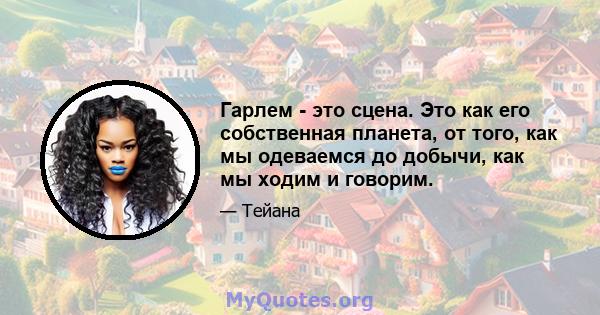 Гарлем - это сцена. Это как его собственная планета, от того, как мы одеваемся до добычи, как мы ходим и говорим.

— Тейана

MyQuotes.org